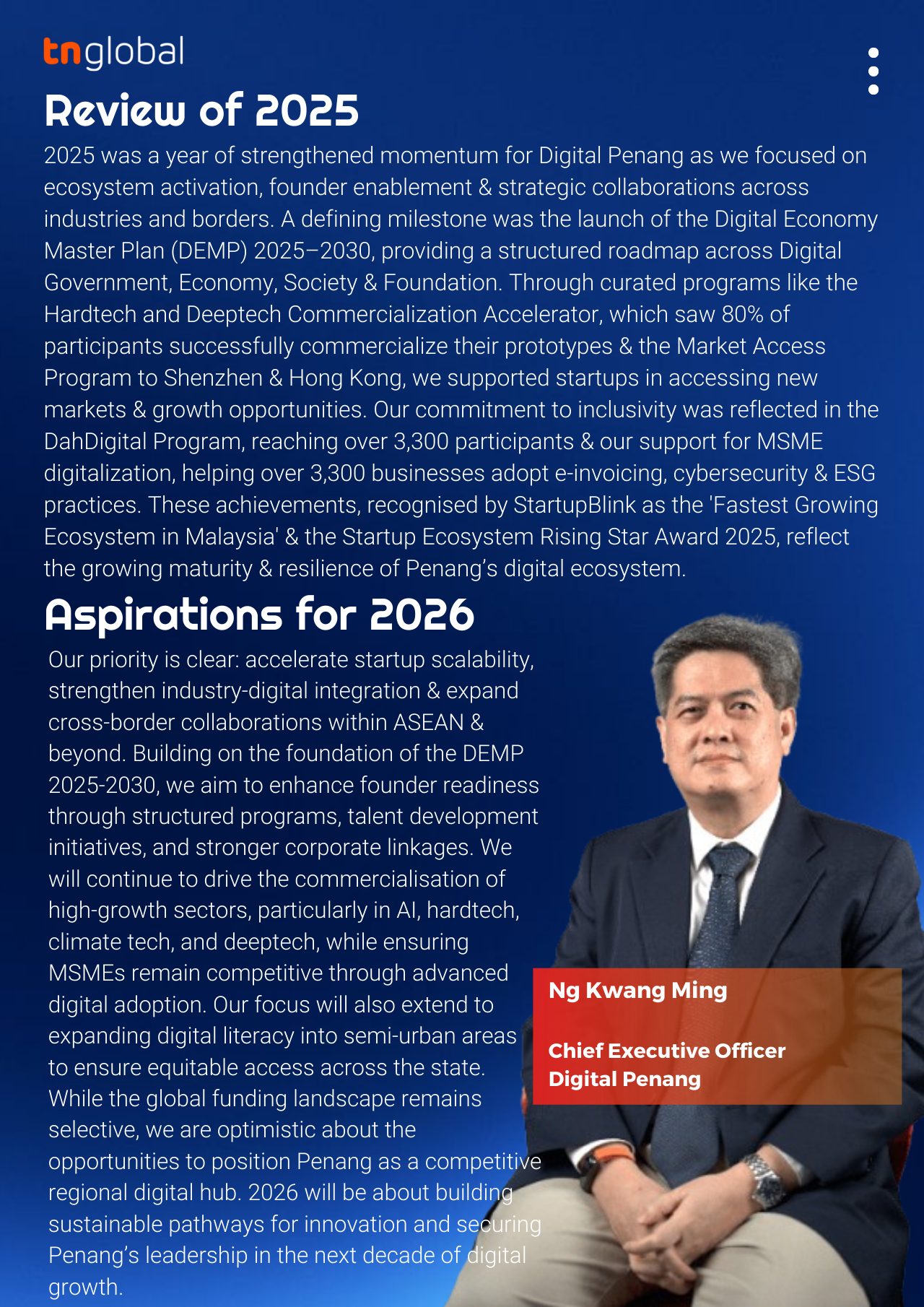 tnglobal

Review of 2025

2025 was a year of strengthened momentum for Digital Penang as we focused on ecosystem activation, founder enablement & strategic collaborations across industries and borders. A defining milestone was the launch of the Digital Economy Master Plan (DEMP) 2025–2030, providing a structured roadmap across Digital Government, Economy, Society & Foundation. Through curated programs like the Hardtech and Deeptech Commercialization Accelerator, which saw 80% of participants successfully commercialize their prototypes & the Market Access Program to Shenzhen & Hong Kong, we supported startups in accessing new markets & growth opportunities. Our commitment to inclusivity was reflected in the DahDigital Program, reaching over 3,300 participants & our support for MSME digitalization, helping over 3,300 businesses adopt e-invoicing, cybersecurity & ESG practices. These achievements, recognised by StartupBlink as the 'Fastest Growing Ecosystem in Malaysia' & the Startup Ecosystem Rising Star Award 2025, reflect the growing maturity & resilience of Penang's digital ecosystem.

Aspirations for 2026

Our priority is clear: accelerate startup scalability, strengthen industry-digital integration & expand cross-border collaborations within ASEAN & beyond. Building on the foundation of the DEMP 2025-2030, we aim to enhance founder readiness through structured programs, talent development initiatives, and stronger corporate linkages. We will continue to drive the commercialisation of high-growth sectors, particularly in AI, hardtech, climate tech, and deeptech, while ensuring MSMEs remain competitive through advanced digital adoption. Our focus will also extend to expanding digital literacy into semi-urban areas to ensure equitable access across the state. While the global funding landscape remains selective, we are optimistic about the opportunities to position Penang as a competitive regional digital hub. 2026 will be about building sustainable pathways for innovation and securing Penang's leadership in the next decade of digital growth.

Ng Kwang Ming

Chief Executive Officer
Digital Penang